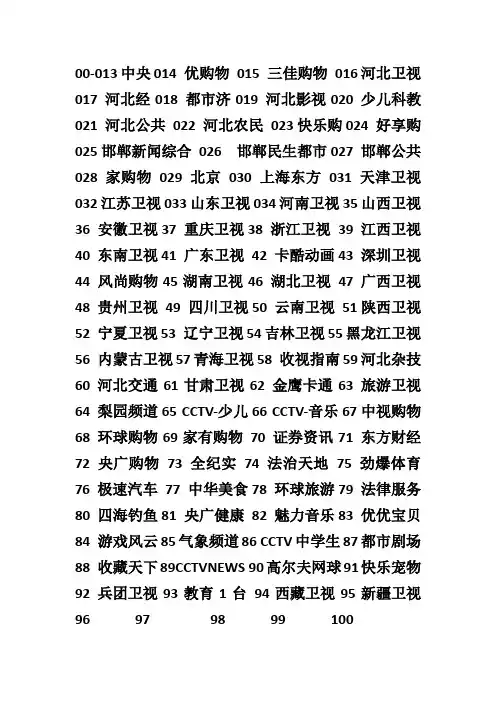 00-013 中央 014 优购物 015 三佳购物 016 河北卫视 017 河北经 018 都市济 019 河北影视 020 少儿科教 021 河北公共 022 河北农民 023 快乐购 024 好享购 025 邯郸新闻综合 026 邯郸民生都市 027 邯郸公共 028 家购物 029 北京 030 上海东方 031 天津卫视 032 江苏卫视 033 山东卫视 034 河南卫视 35 山西卫视 36 安徽卫视 37 重庆卫视 38 浙江卫视 39 江西卫视 40 东南卫视 41 广东卫视 42 卡酷动画 43 深圳卫视 44 风尚购物 45 湖南卫视 46 湖北卫视 47 广西卫视 48 贵州卫视 49 四川卫视 50 云南卫视 51 陕西卫视 52 宁夏卫视 53 辽宁卫视 54 吉林卫视 55 黑龙江卫视 56 内蒙古卫视 57 青海卫视 58 收视指南 59 河北杂技 60 河北交通 61 甘肃卫视 62 金鹰卡通 63 旅游卫视 64 梨园频道 65 CCTV-少儿 66 CCTV-音乐 67 中视购物 68 环球购物 69 家有购物 70 证券资讯 71 东方财经 72 央广购物 73 全纪实 74 法治天地 75 劲爆体育 76 极速汽车 77 中华美食 78 环球旅游 79 法律服务 80 四海钓鱼 81 央广健康 82 魅力音乐 83 优优宝贝 84 游戏风云 85 气象频道 86 CCTV 中学生 87 都市剧场 88 收藏天下 89CCTVNEWS 90 高尔夫网球 91 快乐宠物 92 兵团卫视 93 教育 1 台 94 西藏卫视 95 新疆卫视 96 97 98 99 100